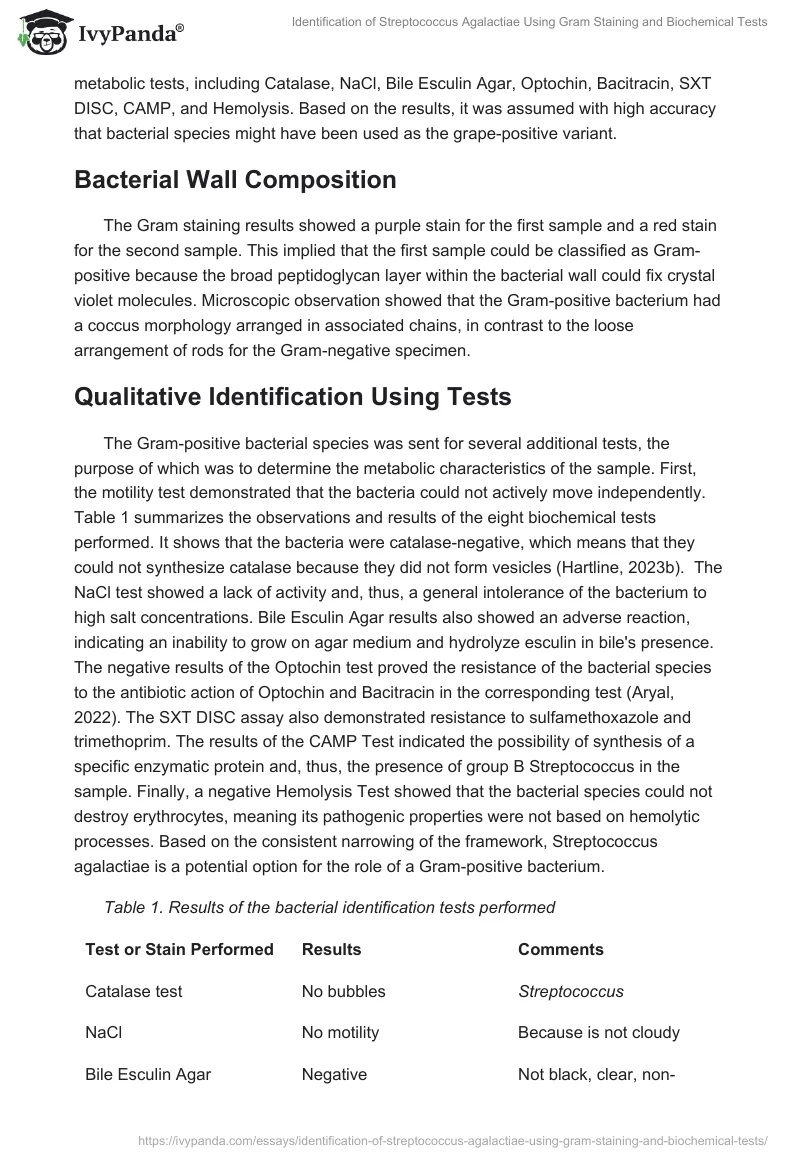 IvyPanda®

Identification of Streptococcus Agalactiae Using Gram Staining and Biochemical Tests

metabolic tests, including Catalase, NaCl, Bile Esculin Agar, Optochin, Bacitracin, SXT DISC, CAMP, and Hemolysis. Based on the results, it was assumed with high accuracy that bacterial species might have been used as the grape-positive variant.

Bacterial Wall Composition

The Gram staining results showed a purple stain for the first sample and a red stain for the second sample. This implied that the first sample could be classified as Gram-positive because the broad peptidoglycan layer within the bacterial wall could fix crystal violet molecules. Microscopic observation showed that the Gram-positive bacterium had a coccus morphology arranged in associated chains, in contrast to the loose arrangement of rods for the Gram-negative specimen.

Qualitative Identification Using Tests

The Gram-positive bacterial species was sent for several additional tests, the purpose of which was to determine the metabolic characteristics of the sample. First, the motility test demonstrated that the bacteria could not actively move independently. Table 1 summarizes the observations and results of the eight biochemical tests performed. It shows that the bacteria were catalase-negative, which means that they could not synthesize catalase because they did not form vesicles (Hartline, 2023b). The NaCl test showed a lack of activity and, thus, a general intolerance of the bacterium to high salt concentrations. Bile Esculin Agar results also showed an adverse reaction, indicating an inability to grow on agar medium and hydrolyze esculin in bile's presence. The negative results of the Optochin test proved the resistance of the bacterial species to the antibiotic action of Optochin and Bacitracin in the corresponding test (Aryal, 2022). The SXT DISC assay also demonstrated resistance to sulfamethoxazole and trimethoprim. The results of the CAMP Test indicated the possibility of synthesis of a specific enzymatic protein and, thus, the presence of group B Streptococcus in the sample. Finally, a negative Hemolysis Test showed that the bacterial species could not destroy erythrocytes, meaning its pathogenic properties were not based on hemolytic processes. Based on the consistent narrowing of the framework, Streptococcus agalactiae is a potential option for the role of a Gram-positive bacterium.

Table 1. Results of the bacterial identification tests performed

| Test or Stain Performed | Results | Comments |
|---|---|---|
| Catalase test | No bubbles | Streptococcus |
| NaCl | No motility | Because is not cloudy |
| Bile Esculin Agar | Negative | Not black, clear, non- |

https://ivypanda.com/essays/identification-of-streptococcus-agalactiae-using-gram-staining-and-biochemical-tests/